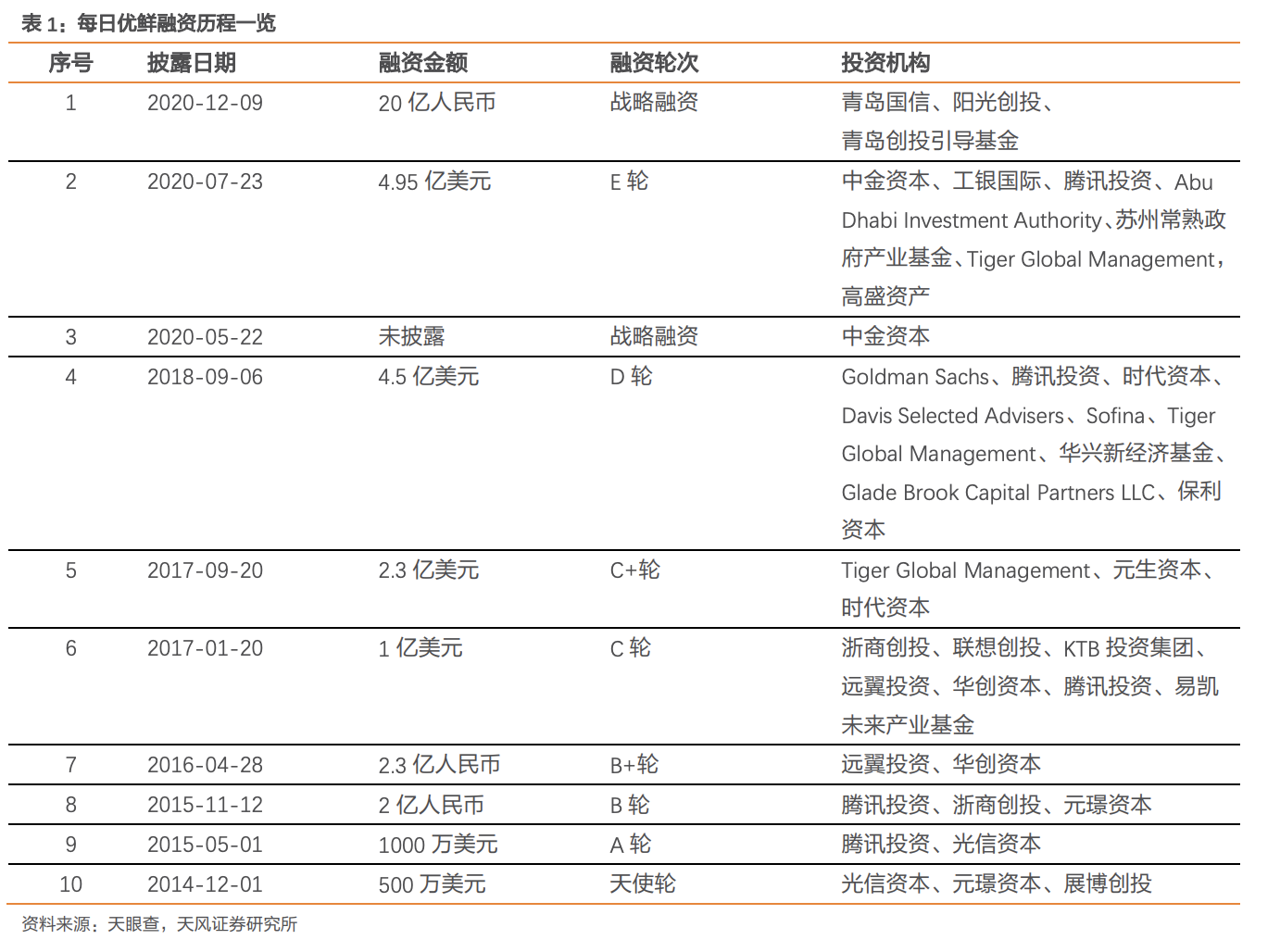 表 1：每日优鲜融资历程一览

| 序号 | 披露日期 | 融资金额 | 融资轮次 | 投资机构 |
|---|---|---|---|---|
| 1 | 2020-12-09 | 20 亿人民币 | 战略融资 | 青岛国信、阳光创投、青岛创投引导基金 |
| 2 | 2020-07-23 | 4.95 亿美元 | E 轮 | 中金资本、工银国际、腾讯投资、Abu Dhabi Investment Authority、苏州常熟政府产业基金、Tiger Global Management，高盛资产 |
| 3 | 2020-05-22 | 未披露 | 战略融资 | 中金资本 |
| 4 | 2018-09-06 | 4.5 亿美元 | D 轮 | Goldman Sachs、腾讯投资、时代资本、Davis Selected Advisers、Sofina、Tiger Global Management、华兴新经济基金、Glade Brook Capital Partners LLC、保利资本 |
| 5 | 2017-09-20 | 2.3 亿美元 | C+轮 | Tiger Global Management、元生资本、时代资本 |
| 6 | 2017-01-20 | 1 亿美元 | C 轮 | 浙商创投、联想创投、KTB 投资集团、远翼投资、华创资本、腾讯投资、易凯未来产业基金 |
| 7 | 2016-04-28 | 2.3 亿人民币 | B+轮 | 远翼投资、华创资本 |
| 8 | 2015-11-12 | 2 亿人民币 | B 轮 | 腾讯投资、浙商创投、元璟资本 |
| 9 | 2015-05-01 | 1000 万美元 | A 轮 | 腾讯投资、光信资本 |
| 10 | 2014-12-01 | 500 万美元 | 天使轮 | 光信资本、元璟资本、展博创投 |

资料来源：天眼查，天风证券研究所